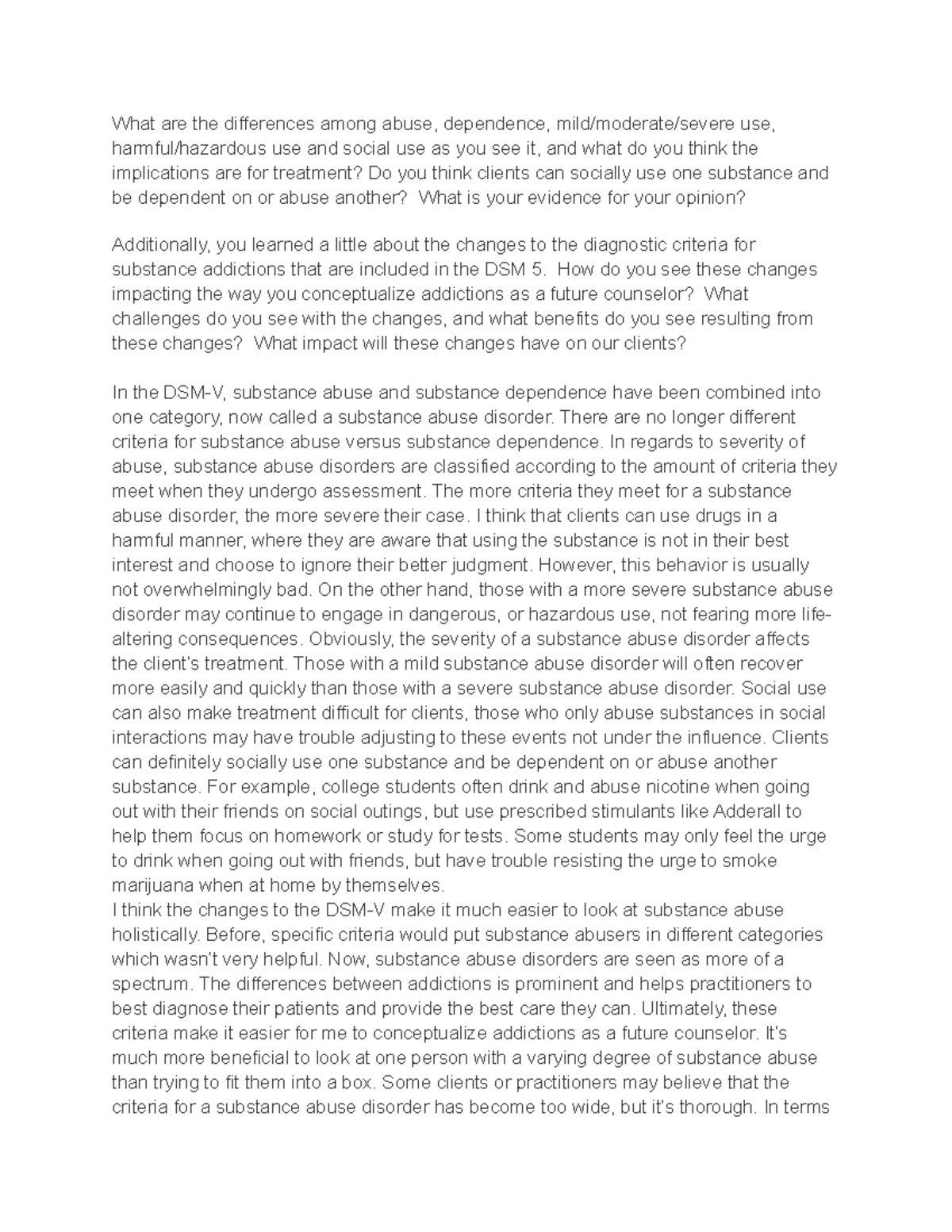 What are the differences among abuse, dependence, mild/moderate/severe use, harmful/hazardous use and social use as you see it, and what do you think the implications are for treatment? Do you think clients can socially use one substance and be dependent on or abuse another? What is your evidence for your opinion?

Additionally, you learned a little about the changes to the diagnostic criteria for substance addictions that are included in the DSM 5. How do you see these changes impacting the way you conceptualize addictions as a future counselor? What challenges do you see with the changes, and what benefits do you see resulting from these changes? What impact will these changes have on our clients?

In the DSM-V, substance abuse and substance dependence have been combined into one category, now called a substance abuse disorder. There are no longer different criteria for substance abuse versus substance dependence. In regards to severity of abuse, substance abuse disorders are classified according to the amount of criteria they meet when they undergo assessment. The more criteria they meet for a substance abuse disorder, the more severe their case. I think that clients can use drugs in a harmful manner, where they are aware that using the substance is not in their best interest and choose to ignore their better judgment. However, this behavior is usually not overwhelmingly bad. On the other hand, those with a more severe substance abuse disorder may continue to engage in dangerous, or hazardous use, not fearing more life-altering consequences. Obviously, the severity of a substance abuse disorder affects the client's treatment. Those with a mild substance abuse disorder will often recover more easily and quickly than those with a severe substance abuse disorder. Social use can also make treatment difficult for clients, those who only abuse substances in social interactions may have trouble adjusting to these events not under the influence. Clients can definitely socially use one substance and be dependent on or abuse another substance. For example, college students often drink and abuse nicotine when going out with their friends on social outings, but use prescribed stimulants like Adderall to help them focus on homework or study for tests. Some students may only feel the urge to drink when going out with friends, but have trouble resisting the urge to smoke marijuana when at home by themselves.

I think the changes to the DSM-V make it much easier to look at substance abuse holistically. Before, specific criteria would put substance abusers in different categories which wasn't very helpful. Now, substance abuse disorders are seen as more of a spectrum. The differences between addictions is prominent and helps practitioners to best diagnose their patients and provide the best care they can. Ultimately, these criteria make it easier for me to conceptualize addictions as a future counselor. It's much more beneficial to look at one person with a varying degree of substance abuse than trying to fit them into a box. Some clients or practitioners may believe that the criteria for a substance abuse disorder has become too wide, but it's thorough. In terms